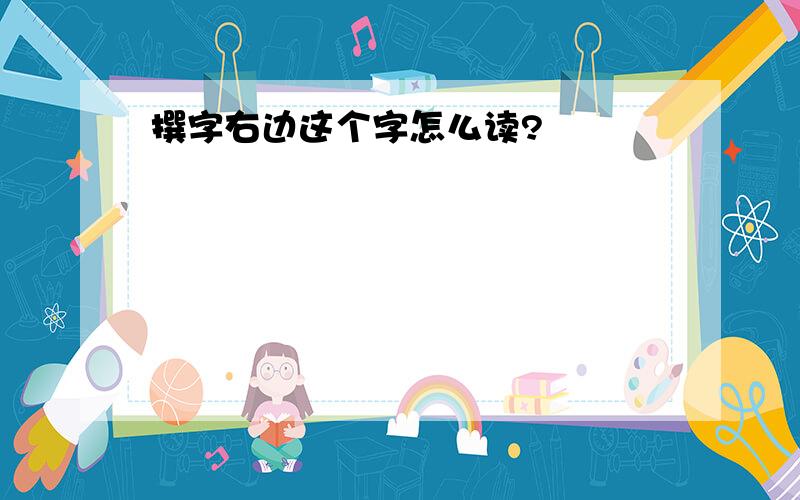 撰字右边这个字怎么读?